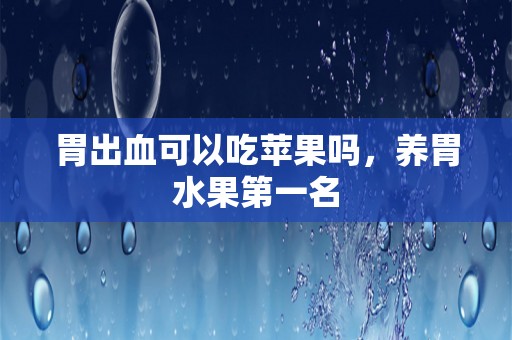 胃出血可以吃苹果吗，养胃水果第一名